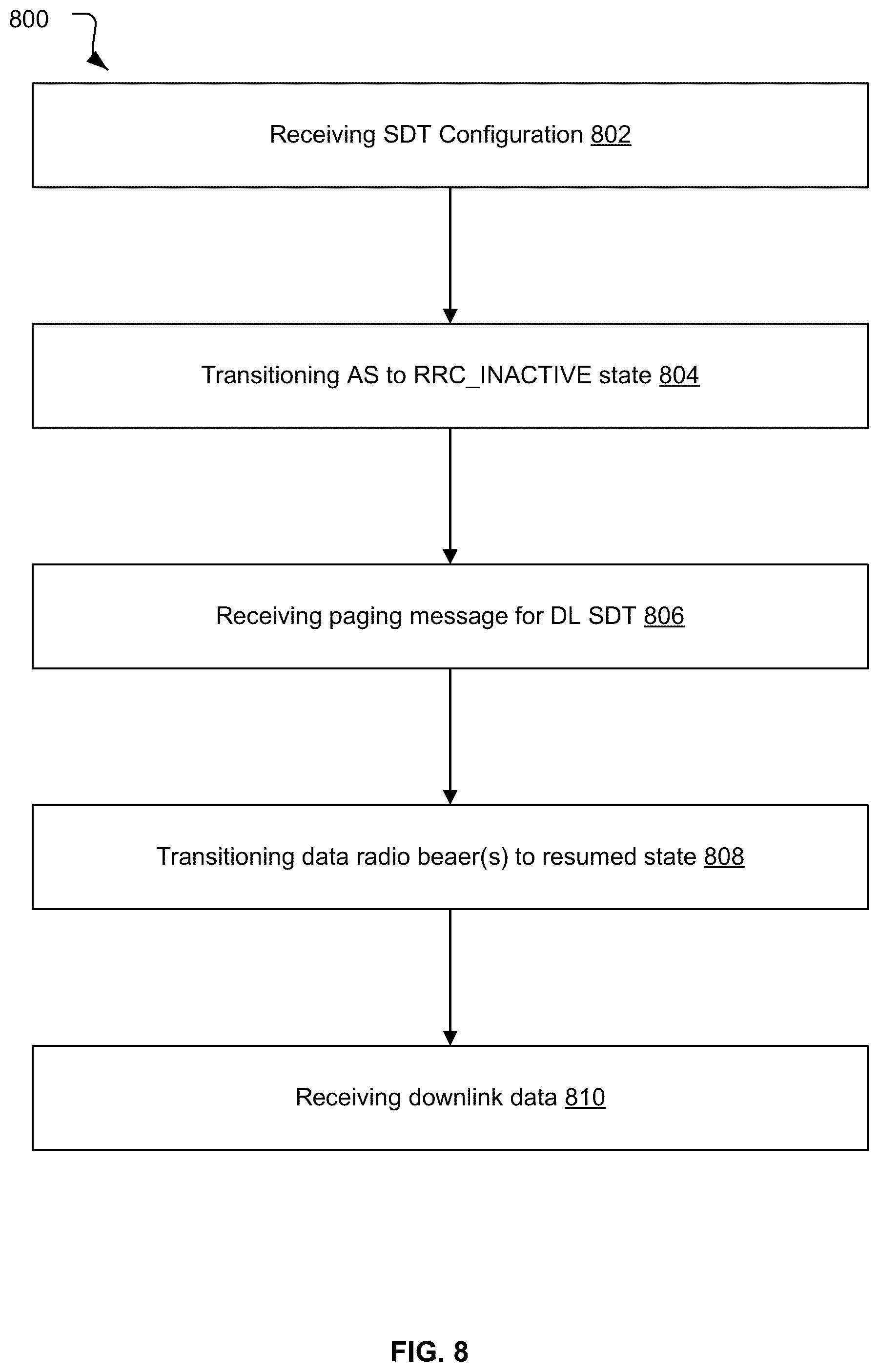 800

Receiving SDT Configuration 802

Transitioning AS to RRC_INACTIVE state 804

Receiving paging message for DL SDT 806

Transitioning data radio beaer(s) to resumed state 808

Receiving downlink data 810

FIG. 8